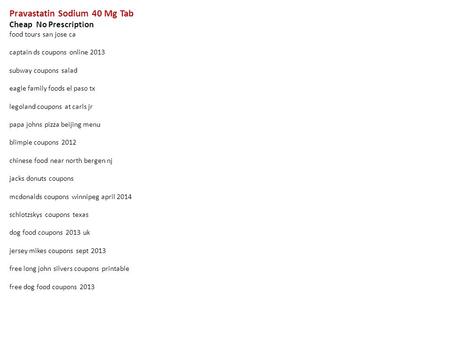 Pravastatin Sodium 40 Mg Tab
Cheap No Prescription
food tours san jose ca

captain ds coupons online 2013

subway coupons salad

eagle family foods el paso tx

legoland coupons at carls jr

papa johns pizza beijing menu

blimpie coupons 2012

chinese food near north bergen nj

jacks donuts coupons

mcdonalds coupons winnipeg april 2014

schlotzskys coupons texas

dog food coupons 2013 uk

jersey mikes coupons sept 2013

free long john silvers coupons printable

free dog food coupons 2013